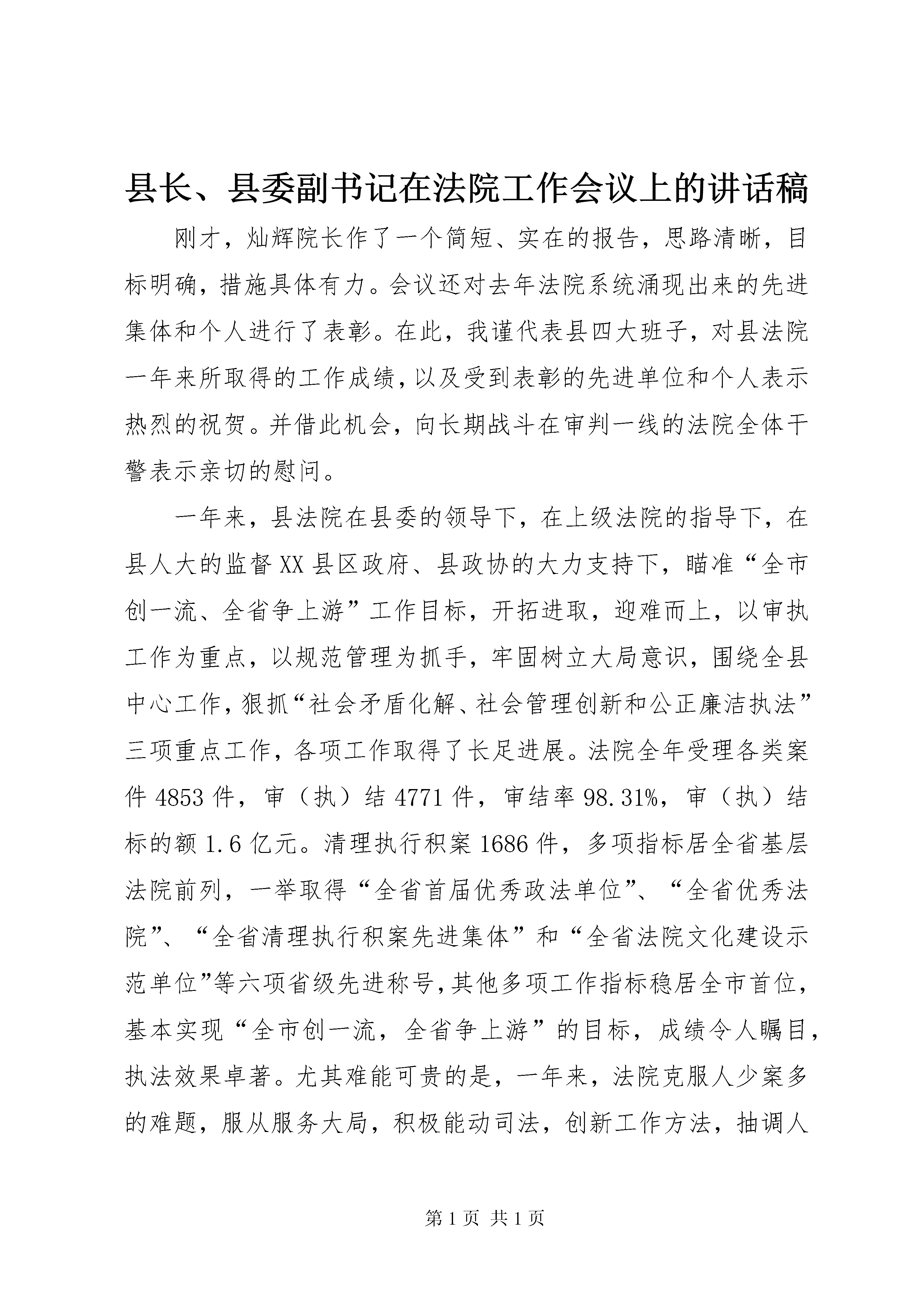 县长、县委副书记在法院工作会议上的讲话稿

刚才，灿辉院长作了一个简短、实在的报告，思路清晰，目标明确，措施具体有力。会议还对去年法院系统涌现出来的先进集体和个人进行了表彰。在此，我谨代表县四大班子，对县法院一年来所取得的工作成绩，以及受到表彰的先进单位和个人表示热烈的祝贺。并借此机会，向长期战斗在审判一线的法院全体干警表示亲切的慰问。

一年来，县法院在县委的领导下，在上级法院的指导下，在县人大的监督XX县区政府、县政协的大力支持下，瞄准“全市创一流、全省争上游”工作目标，开拓进取，迎难而上，以审执工作为重点，以规范管理为抓手，牢固树立大局意识，围绕全县中心工作，狠抓“社会矛盾化解、社会管理创新和公正廉洁执法”三项重点工作，各项工作取得了长足进展。法院全年受理各类案件4853件，审（执）结4771件，审结率98.31%，审（执）结标的额1.6亿元。清理执行积案1686件，多项指标居全省基层法院前列，一举取得“全省首届优秀政法单位”、“全省优秀法院”、“全省清理执行积案先进集体”和“全省法院文化建设示范单位”等六项省级先进称号，其他多项工作指标稳居全市首位，基本实现“全市创一流，全省争上游”的目标，成绩令人瞩目，执法效果卓著。尤其难能可贵的是，一年来，法院克服人少案多的难题，服从服务大局，积极能动司法，创新工作方法，抽调人

第1页 共1页